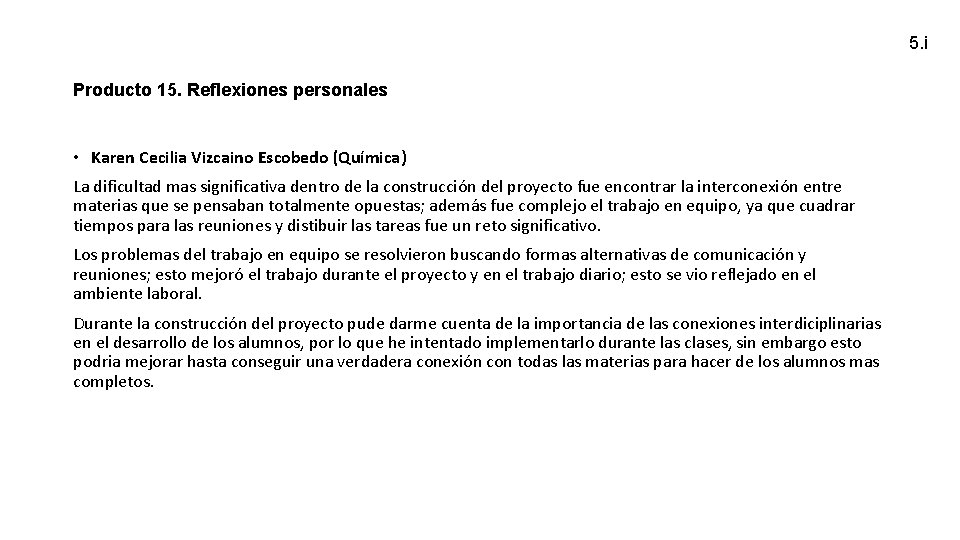 5.i

Producto 15. Reflexiones personales

• Karen Cecilia Vizcaino Escobedo (Química)

La dificultad mas significativa dentro de la construcción del proyecto fue encontrar la interconexión entre materias que se pensaban totalmente opuestas; además fue complejo el trabajo en equipo, ya que cuadrar tiempos para las reuniones y distibuir las tareas fue un reto significativo.

Los problemas del trabajo en equipo se resolvieron buscando formas alternativas de comunicación y reuniones; esto mejoró el trabajo durante el proyecto y en el trabajo diario; esto se vio reflejado en el ambiente laboral.

Durante la construcción del proyecto pude darme cuenta de la importancia de las conexiones interdiciplinarias en el desarrollo de los alumnos, por lo que he intentado implementarlo durante las clases, sin embargo esto podria mejorar hasta conseguir una verdadera conexión con todas las materias para hacer de los alumnos mas completos.